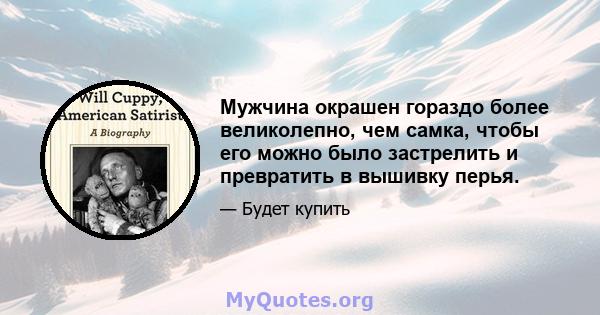 Will Cuppy,
American Satirist
A Biography

Мужчина окрашен гораздо более великолепно, чем самка, чтобы его можно было застрелить и превратить в вышивку перья.

— Будет купить

MyQuotes.org